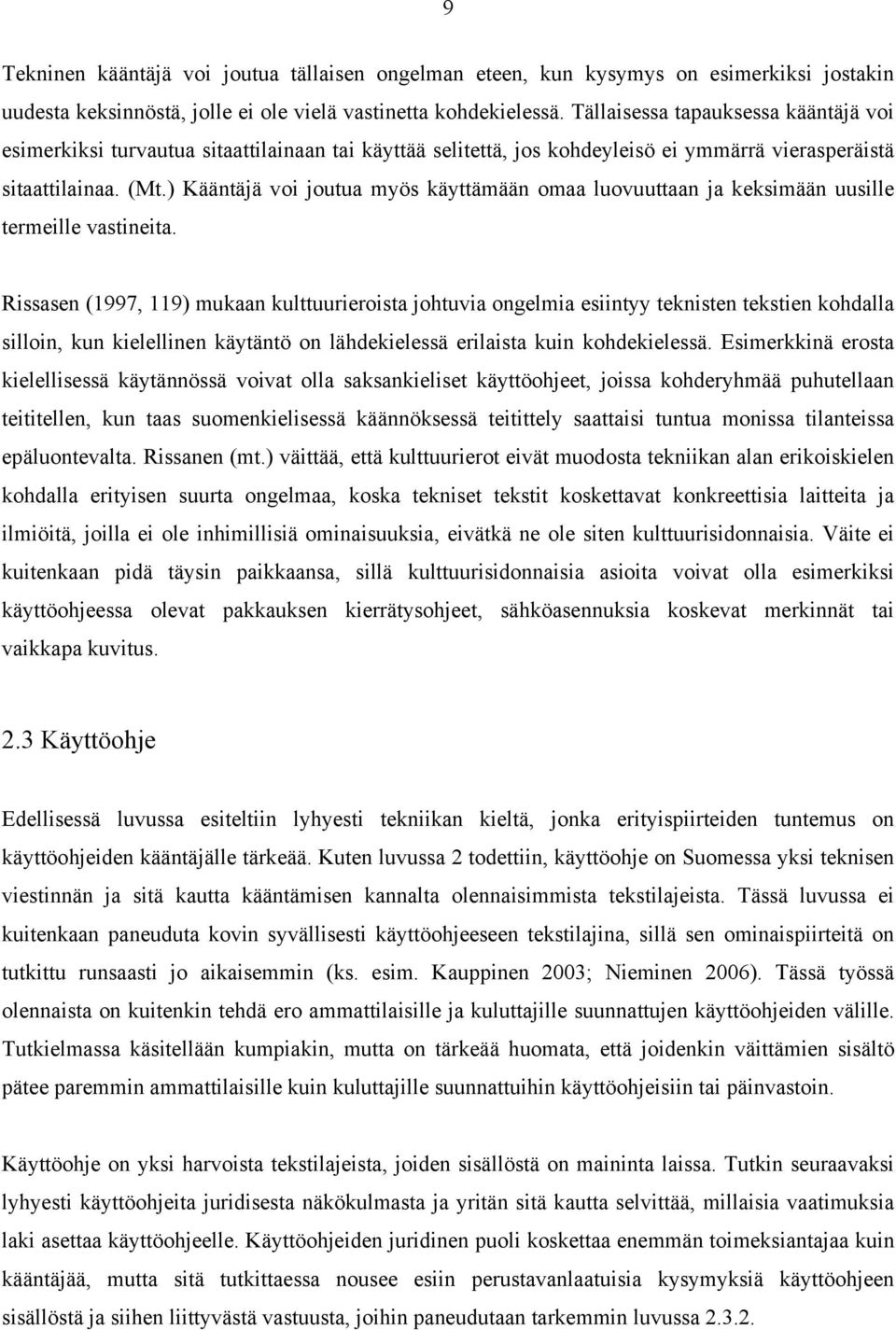 9

Tekninen kääntäjä voi joutua tällaisen ongelman eteen, kun kysymys on esimerkiksi jostakin uudesta keksinnöstä, jolle ei ole vielä vastinetta kohdekielessä. Tällaisessa tapauksessa kääntäjä voi esimerkiksi turvautua sitaattilainaan tai käyttää selitettä, jos kohdeyleisö ei ymmärrä vierasperäistä sitaattilainaa. (Mt.) Kääntäjä voi joutua myös käyttämään omaa luovuuttaan ja keksimään uusille termeille vastineita.

Rissasen (1997, 119) mukaan kulttuurieroista johtuvia ongelmia esiintyy teknisten tekstien kohdalla silloin, kun kielellinen käytäntö on lähdekielessä erilaista kuin kohdekielessä. Esimerkkinä erosta kielellisessä käytännössä voivat olla saksankieliset käyttöohjeet, joissa kohderyhmää puhutellaan teititellen, kun taas suomenkielisessä käännöksessä teitittely saattaisi tuntua monissa tilanteissa epäluontevalta. Rissanen (mt.) väittää, että kulttuurierot eivät muodosta tekniikan alan erikoiskielen kohdalla erityisen suurta ongelmaa, koska tekniset tekstit koskettavat konkreettisia laitteita ja ilmiöitä, joilla ei ole inhimillisiä ominaisuuksia, eivätkä ne ole siten kulttuurisidonnaisia. Väite ei kuitenkaan pidä täysin paikkaansa, sillä kulttuurisidonnaisia asioita voivat olla esimerkiksi käyttöohjeessa olevat pakkauksen kierrätysohjeet, sähköasennuksia koskevat merkinnät tai vaikkapa kuvitus.

2.3 Käyttöohje

Edellisessä luvussa esiteltiin lyhyesti tekniikan kieltä, jonka erityispiirteiden tuntemus on käyttöohjeiden kääntäjälle tärkeää. Kuten luvussa 2 todettiin, käyttöohje on Suomessa yksi teknisen viestinnän ja sitä kautta kääntämisen kannalta olennaisimmista tekstilajeista. Tässä luvussa ei kuitenkaan paneuduta kovin syvällisesti käyttöohjeeseen tekstilajina, sillä sen ominaispiirteitä on tutkittu runsaasti jo aikaisemmin (ks. esim. Kauppinen 2003; Nieminen 2006). Tässä työssä olennaista on kuitenkin tehdä ero ammattilaisille ja kuluttajille suunnattujen käyttöohjeiden välille. Tutkielmassa käsitellään kumpiakin, mutta on tärkeää huomata, että joidenkin väittämien sisältö pätee paremmin ammattilaisille kuin kuluttajille suunnattuihin käyttöohjeisiin tai päinvastoin.

Käyttöohje on yksi harvoista tekstilajeista, joiden sisällöstä on maininta laissa. Tutkin seuraavaksi lyhyesti käyttöohjeita juridisesta näkökulmasta ja yritän sitä kautta selvittää, millaisia vaatimuksia laki asettaa käyttöohjeelle. Käyttöohjeiden juridinen puoli koskettaa enemmän toimeksiantajaa kuin kääntäjää, mutta sitä tutkittaessa nousee esiin perustavanlaatuisia kysymyksiä käyttöohjeen sisällöstä ja siihen liittyvästä vastuusta, joihin paneudutaan tarkemmin luvussa 2.3.2.